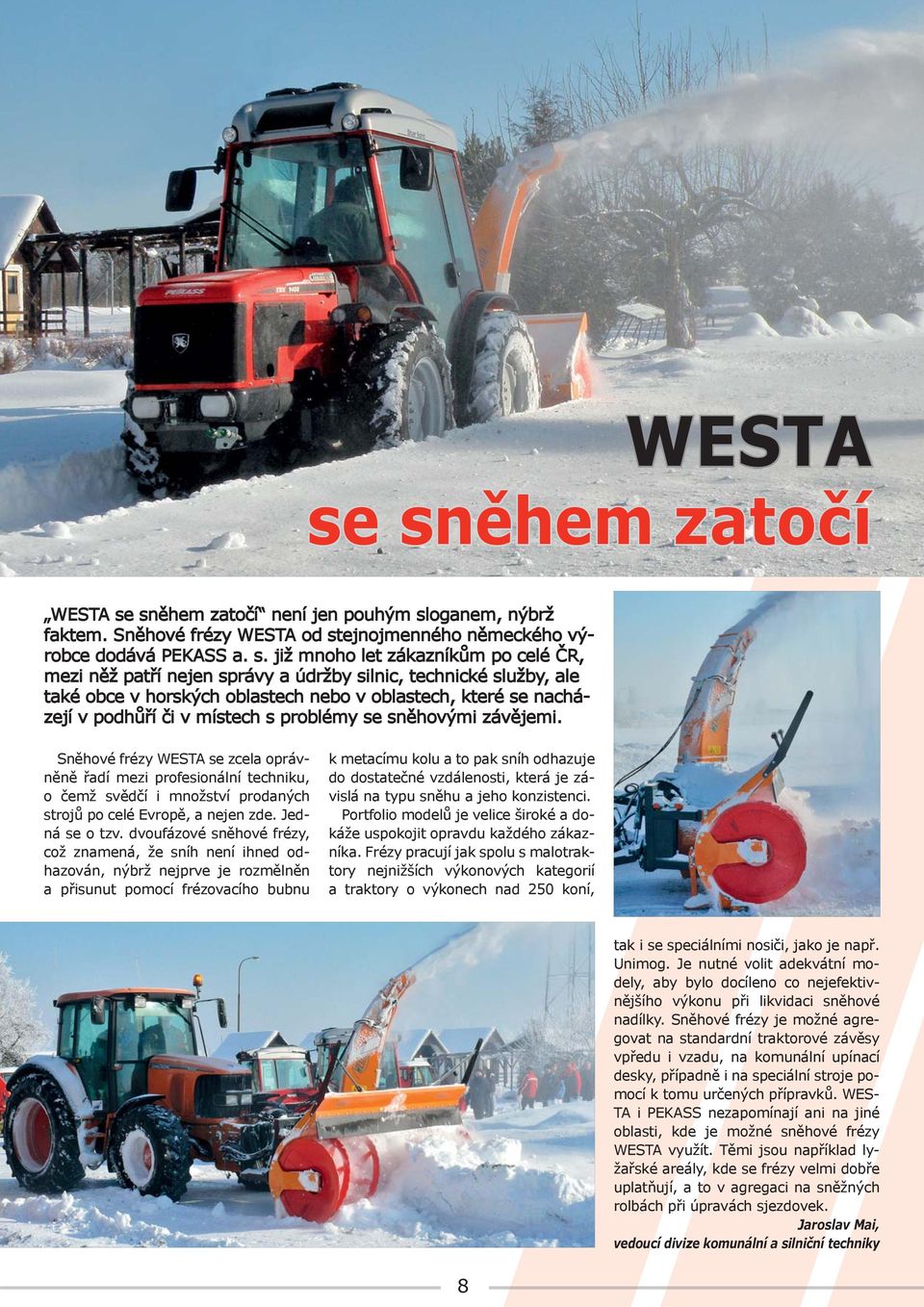 PEKASS

WESTA

se sněhem zatočí

„WESTA se sněhem zatočí“ není jen pouhým sloganem, nýbrž faktem. Sněhové frézy WESTA od stejnojmenného německého výrobce dodává PEKASS a. s. již mnoho let zákazníkům po celé ČR, mezi něž patří nejen správy a údržby silnic, technické služby, ale také obce v horských oblastech nebo v oblastech, které se nacházejí v podhůří či v místech s problémy se sněhovými závějemi.

Sněhové frézy WESTA se zcela oprávněně řadí mezi profesionální techniku, o čemž svědčí i množství prodaných strojů po celé Evropě, a nejen zde. Jedná se o tzv. dvoufázové sněhové frézy, což znamená, že sníh není ihned odhazován, nýbrž nejprve je rozmělněn a přisunut pomocí frézovacího bubnu k metacímu kolu a to pak sníh odhazuje do dostatečné vzdálenosti, která je závislá na typu sněhu a jeho konzistenci.

Portfolio modelů je velice široké a dokáže uspokojit opravdu každého zákazníka. Frézy pracují jak spolu s malotraktory nejnižších výkonových kategorií a traktory o výkonech nad 250 koní, tak i se speciálními nosiči, jako je např. Unimog. Je nutné volit adekvátní modely, aby bylo docíleno co nejefektivnějšího výkonu při likvidaci sněhové nadílky. Sněhové frézy je možné agregovat na standardní traktorové závěsy vpředu i vzadu, na komunální upínací desky, případně i na speciální stroje pomocí k tomu určených přípravků. WESTA i PEKASS nezapomínají ani na jiné oblasti, kde je možné sněhové frézy WESTA využít. Těmi jsou například lyžařské areály, kde se frézy velmi dobře uplatňují, a to v agregaci na sněžných rolbách při úpravách sjezdovek.

Jaroslav Mai,
vedoucí divize komunální a silniční techniky

8